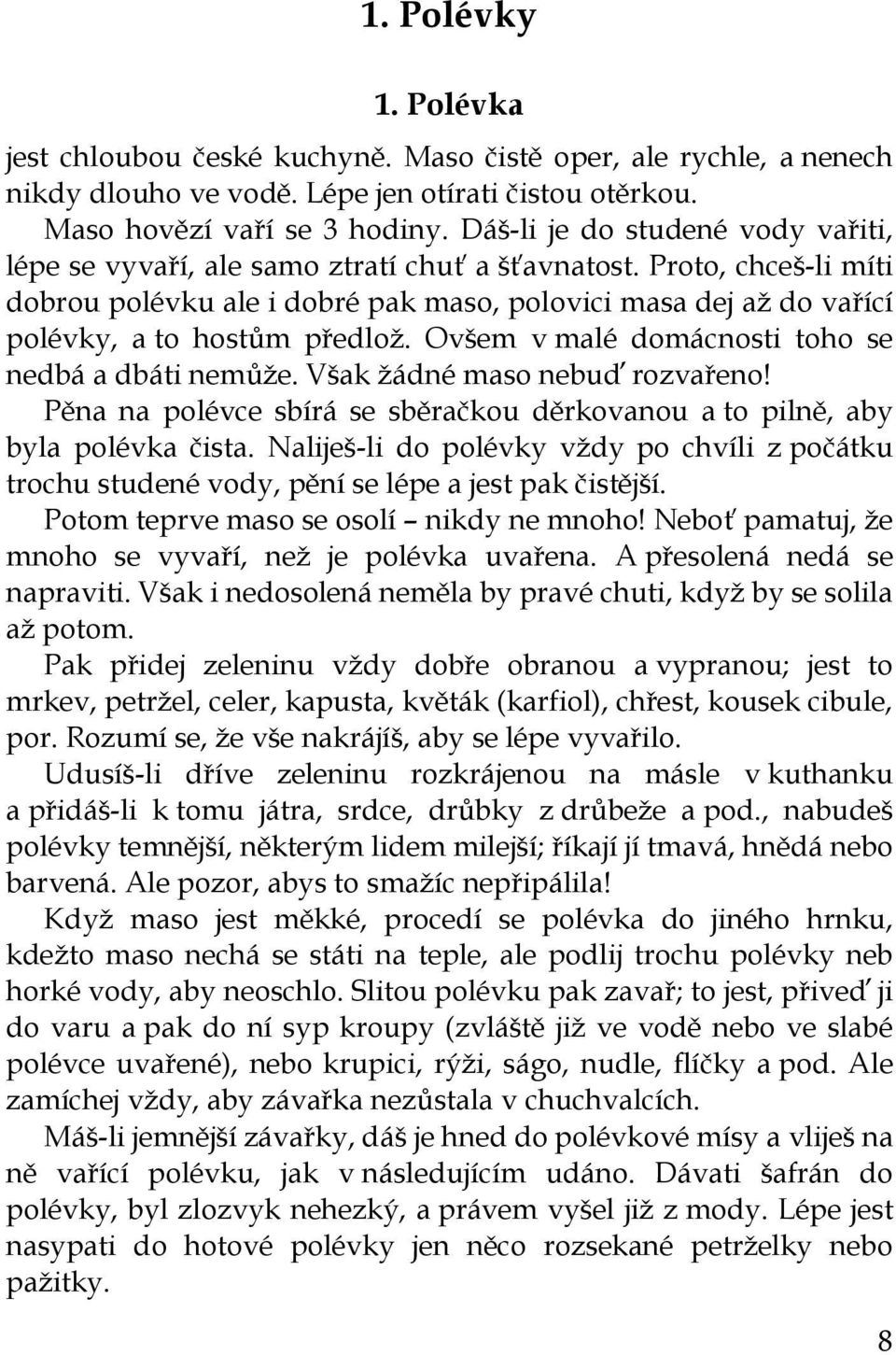 1. Polévky

1. Polévka

jest chloubou české kuchyně. Maso čistě oper, ale rychle, a nenech nikdy dlouho ve vodě. Lépe jen otírati čistou otěrkou.

Maso hovězí vaří se 3 hodiny. Dáš-li je do studené vody vařiti, lépe se vyvaří, ale samo ztratí chuť a šťavnatost. Proto, chceš-li míti dobrou polévku ale i dobré pak maso, polovici masa dej až do vařící polévky, a to hostům předlož. Ovšem v malé domácnosti toho se nedbá a dbáti nemůže. Však žádné maso nebuď rozvařeno!

Pěna na polévce sbírá se sběračkou děrkovanou a to pilně, aby byla polévka čista. Naliješ-li do polévky vždy po chvíli z počátku trochu studené vody, pění se lépe a jest pak čistější.

Potom teprve maso se osolí – nikdy ne mnoho! Neboť pamatuj, že mnoho se vyvaří, než je polévka uvařena. A přesolená nedá se napraviti. Však i nedosolená neměla by pravé chuti, když by se solila až potom.

Pak přidej zeleninu vždy dobře obranou a vypranou; jest to mrkev, petržel, celer, kapusta, květák (karfiol), chřest, kousek cibule, por. Rozumí se, že vše nakrájíš, aby se lépe vyvařilo.

Udusíš-li dříve zeleninu rozkrájenou na másle v kuthanku a přidáš-li k tomu játra, srdce, drůbky z drůbeže a pod., nabudeš polévky temnější, některým lidem milejší; říkají jí tmavá, hnědá nebo barvená. Ale pozor, abys to smažíc nepřipálila!

Když maso jest měkké, procedí se polévka do jiného hrnku, kdežto maso nechá se státi na teple, ale podlij trochu polévky neb horké vody, aby neoschlo. Slitou polévku pak zavař; to jest, přiveď ji do varu a pak do ní syp kroupy (zvláště již ve vodě nebo ve slabé polévce uvařené), nebo krupici, rýži, ságo, nudle, flíčky a pod. Ale zamíchej vždy, aby závařka nezůstala v chuchvalcích.

Máš-li jemnější závařky, dáš je hned do polévkové mísy a vliješ na ně vařící polévku, jak v následujícím udáno. Dávati šafrán do polévky, byl zlozvyk nehezký, a právem vyšel již z mody. Lépe jest nasypati do hotové polévky jen něco rozsekané petrželky nebo pažitky.

8